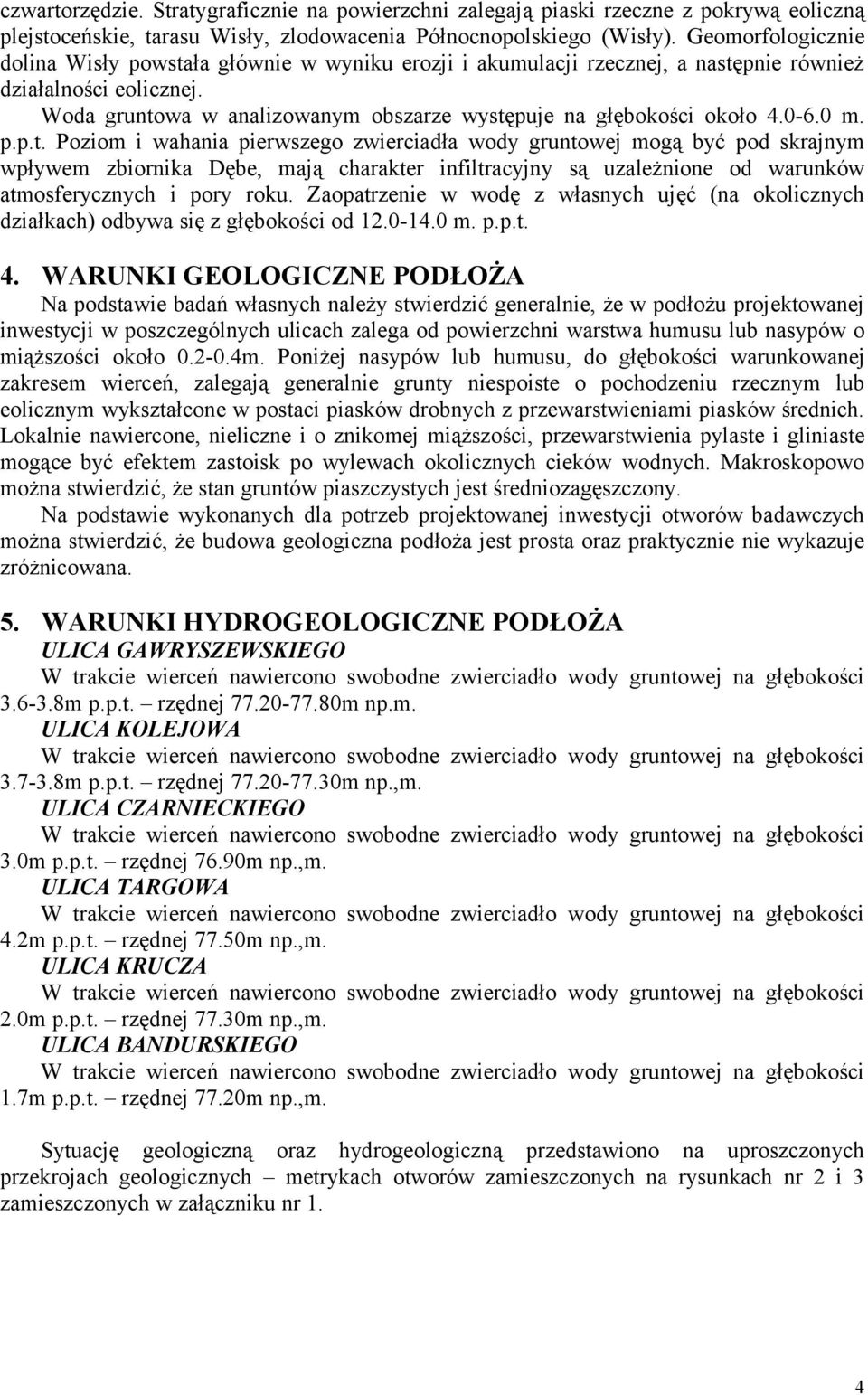 czwartorzędzie. Stratygraficznie na powierzchni zalegają piaski rzeczne z pokrywą eoliczną plejstoceńskie, tarasu Wisły, zlodowacenia Północnopolskiego (Wisły). Geomorfologicznie dolina Wisły powstała głównie w wyniku erozji i akumulacji rzecznej, a następnie również działalności eolicznej.

Woda gruntowa w analizowanym obszarze występuje na głębokości około 4.0-6.0 m. p.p.t. Poziom i wahania pierwszego zwierciadła wody gruntowej mogą być pod skrajnym wpływem zbiornika Dębe, mają charakter infiltracyjny są uzależnione od warunków atmosferycznych i pory roku. Zaopatrzenie w wodę z własnych ujęć (na okolicznych działkach) odbywa się z głębokości od 12.0-14.0 m. p.p.t.

4. WARUNKI GEOLOGICZNE PODŁOŻA

Na podstawie badań własnych należy stwierdzić generalnie, że w podłożu projektowanej inwestycji w poszczególnych ulicach zalega od powierzchni warstwa humusu lub nasypów o miąższości około 0.2-0.4m. Poniżej nasypów lub humusu, do głębokości warunkowanej zakresem wierceń, zalegają generalnie grunty niespoiste o pochodzeniu rzecznym lub eolicznym wykształcone w postaci piasków drobnych z przewarstwieniami piasków średnich. Lokalnie nawiercone, nieliczne i o znikomej miąższości, przewarstwienia pylaste i gliniaste mogące być efektem zastoisk po wylewach okolicznych cieków wodnych. Makroskopowo można stwierdzić, że stan gruntów piaszczystych jest średniozagęszczony.

Na podstawie wykonanych dla potrzeb projektowanej inwestycji otworów badawczych można stwierdzić, że budowa geologiczna podłoża jest prosta oraz praktycznie nie wykazuje zróżnicowana.

5. WARUNKI HYDROGEOLOGICZNE PODŁOŻA

ULICA GAWRYSZEWSKIEGO

W trakcie wierceń nawiercono swobodne zwierciadło wody gruntowej na głębokości 3.6-3.8m p.p.t. – rzędnej 77.20-77.80m np.m.

ULICA KOLEJOWA

W trakcie wierceń nawiercono swobodne zwierciadło wody gruntowej na głębokości 3.7-3.8m p.p.t. – rzędnej 77.20-77.30m np.,m.

ULICA CZARNIECKIEGO

W trakcie wierceń nawiercono swobodne zwierciadło wody gruntowej na głębokości 3.0m p.p.t. – rzędnej 76.90m np.,m.

ULICA TARGOWA

W trakcie wierceń nawiercono swobodne zwierciadło wody gruntowej na głębokości 4.2m p.p.t. – rzędnej 77.50m np.,m.

ULICA KRUCZA

W trakcie wierceń nawiercono swobodne zwierciadło wody gruntowej na głębokości 2.0m p.p.t. – rzędnej 77.30m np.,m.

ULICA BANDURSKIEGO

W trakcie wierceń nawiercono swobodne zwierciadło wody gruntowej na głębokości 1.7m p.p.t. – rzędnej 77.20m np.,m.

Sytuację geologiczną oraz hydrogeologiczną przedstawiono na uproszczonych przekrojach geologicznych – metrykach otworów zamieszczonych na rysunkach nr 2 i 3 zamieszczonych w załączniku nr 1.

4